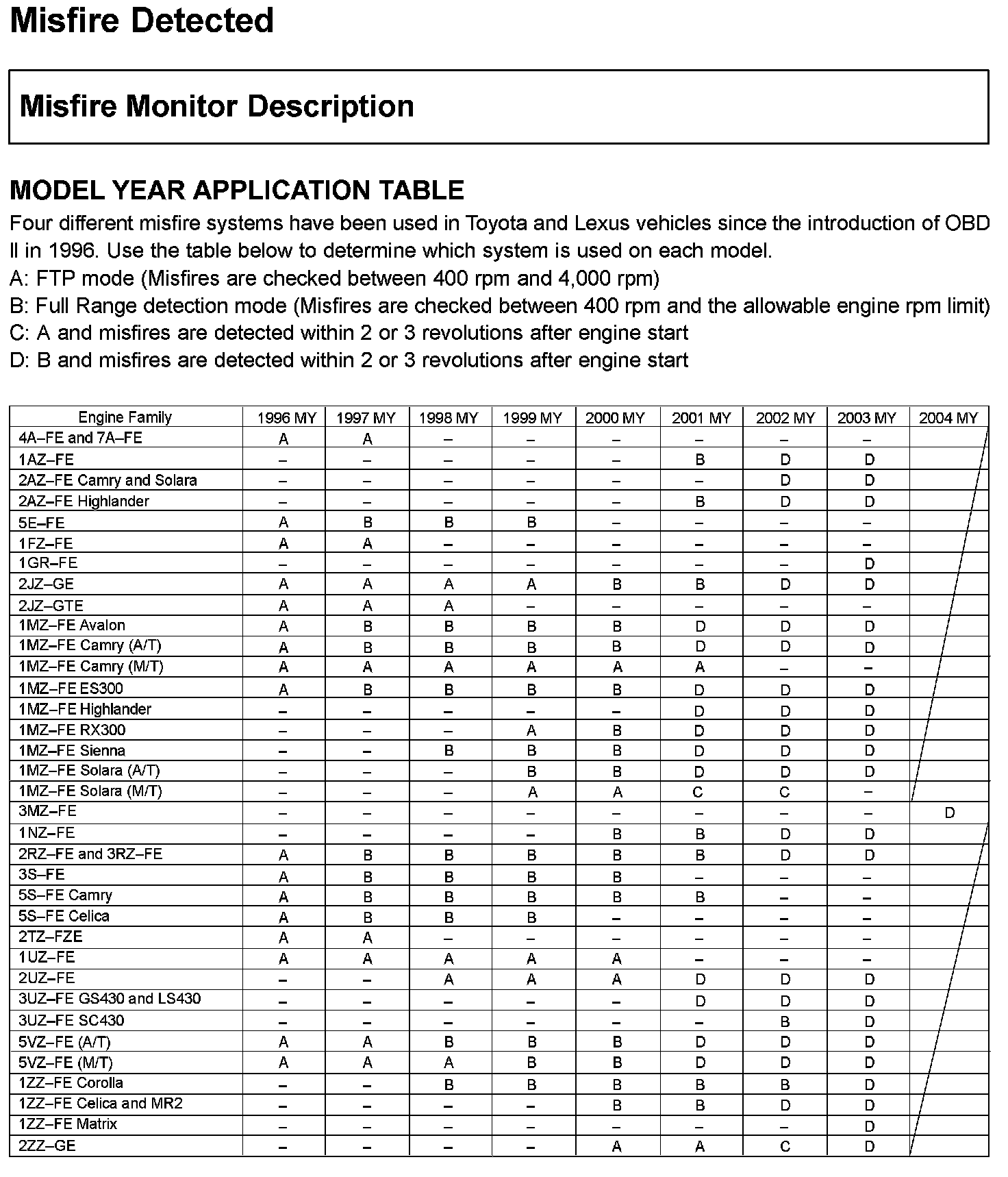 Misfire Detected

Misfire Monitor Description

MODEL YEAR APPLICATION TABLE

Four different misfire systems have been used in Toyota and Lexus vehicles since the introduction of OBD II in 1996. Use the table below to determine which system is used on each model.
A: FTP mode (Misfires are checked between 400 rpm and 4,000 rpm)
B: Full Range detection mode (Misfires are checked between 400 rpm and the allowable engine rpm limit)
C: A and misfires are detected within 2 or 3 revolutions after engine start
D: B and misfires are detected within 2 or 3 revolutions after engine start

| Engine Family | 1996 MY | 1997 MY | 1998 MY | 1999 MY | 2000 MY | 2001 MY | 2002 MY | 2003 MY | 2004 MY |
|---|---|---|---|---|---|---|---|---|---|
| 4A–FE and 7A–FE | A | A | – | – | – | – | – | – | |
| 1AZ–FE | – | – | – | – | – | B | D | D | |
| 2AZ–FE Camry and Solara | – | – | – | – | – | – | D | D | |
| 2AZ–FE Highlander | – | – | – | – | – | B | D | D | |
| 5E–FE | A | B | B | B | – | – | – | – | |
| 1FZ–FE | A | A | – | – | – | – | – | – | |
| 1GR–FE | – | – | – | – | – | – | – | D | |
| 2JZ–GE | A | A | A | A | B | B | D | D | |
| 2JZ–GTE | A | A | A | – | – | – | – | – | |
| 1MZ–FE Avalon | A | B | B | B | B | D | D | D | |
| 1MZ–FE Camry (A/T) | A | B | B | B | B | D | D | D | |
| 1MZ–FE Camry (M/T) | A | A | A | A | A | A | – | – | |
| 1MZ–FE ES300 | A | B | B | B | B | D | D | D | |
| 1MZ–FE Highlander | – | – | – | – | – | D | D | D | |
| 1MZ–FE RX300 | – | – | – | A | B | D | D | D | |
| 1MZ–FE Sienna | – | – | B | B | B | D | D | D | |
| 1MZ–FE Solara (A/T) | – | – | – | B | B | D | D | D | |
| 1MZ–FE Solara (M/T) | – | – | – | A | A | C | C | – | |
| 3MZ–FE | – | – | – | – | – | – | – | – | D |
| 1NZ–FE | – | – | – | – | B | B | D | D | |
| 2RZ–FE and 3RZ–FE | A | B | B | B | B | B | D | D | |
| 3S–FE | A | B | B | B | B | – | – | – | |
| 5S–FE Camry | A | B | B | B | B | B | – | – | |
| 5S–FE Celica | A | B | B | B | – | – | – | – | |
| 2TZ–FZE | A | A | – | – | – | – | – | – | |
| 1UZ–FE | A | A | A | A | A | – | – | – | |
| 2UZ–FE | – | – | A | A | A | D | D | D | |
| 3UZ–FE GS430 and LS430 | – | – | – | – | – | D | D | D | |
| 3UZ–FE SC430 | – | – | – | – | – | – | B | D | |
| 5VZ–FE (A/T) | A | A | B | B | B | D | D | D | |
| 5VZ–FE (M/T) | A | A | A | B | B | D | D | D | |
| 1ZZ–FE Corolla | – | – | B | B | B | B | B | D | |
| 1ZZ–FE Celica and MR2 | – | – | – | – | B | B | D | D | |
| 1ZZ–FE Matrix | – | – | – | – | – | – | – | D | |
| 2ZZ–GE | – | – | – | – | A | A | C | D | |